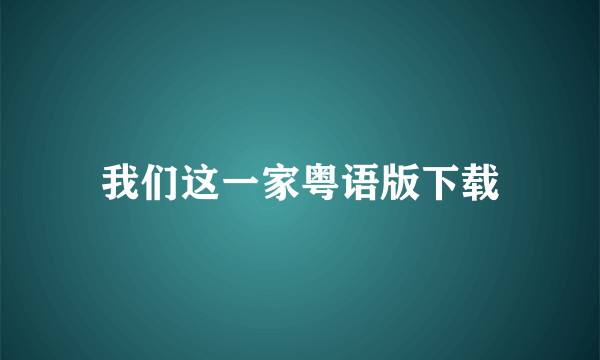 我们这一家粤语版下载